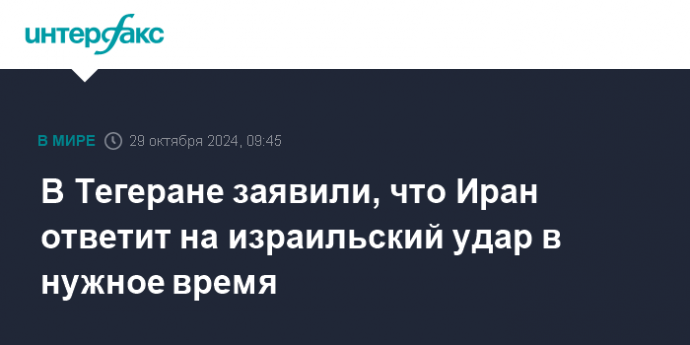 интерфакс

В МИРЕ 29 октября 2024, 09:45

В Тегеране заявили, что Иран ответит на израильский удар в нужное время